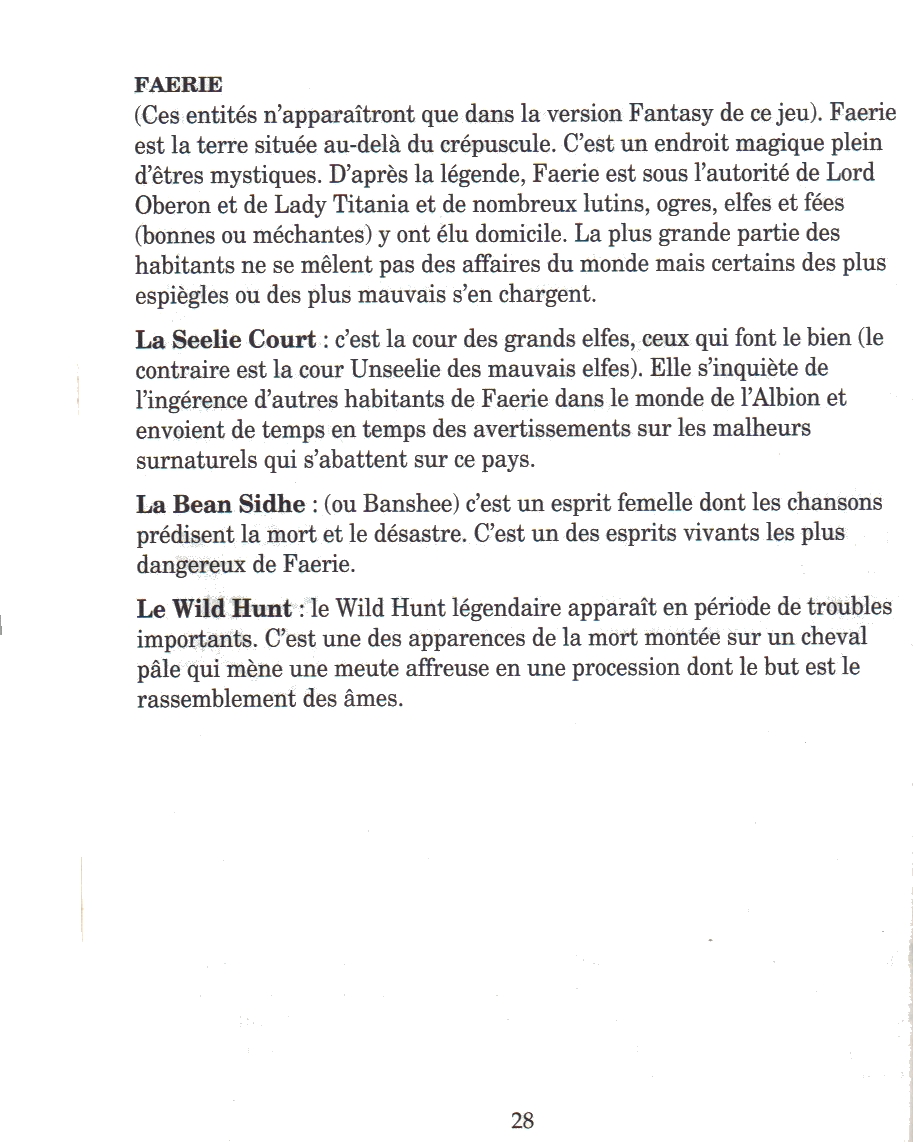 FAERIE
(Ces entités n'apparaîtront que dans la version Fantasy de ce jeu). Faerie est la terre située au-delà du crépuscule. C'est un endroit magique plein d'êtres mystiques. D'après la légende, Faerie est sous l'autorité de Lord Oberon et de Lady Titania et de nombreux lutins, ogres, elfes et fées (bonnes ou méchantes) y ont élu domicile. La plus grande partie des habitants ne se mêlent pas des affaires du monde mais certains des plus espiègles ou des plus mauvais s'en chargent.

La Seelie Court : c'est la cour des grands elfes, ceux qui font le bien (le contraire est la cour Unseelie des mauvais elfes). Elle s'inquiète de l'ingérence d'autres habitants de Faerie dans le monde de l'Albion et envoient de temps en temps des avertissements sur les malheurs surnaturels qui s'abattent sur ce pays.

La Bean Sidhe : (ou Banshee) c'est un esprit femelle dont les chansons prédisent la mort et le désastre. C'est un des esprits vivants les plus dangereux de Faerie.

Le Wild Hunt : le Wild Hunt légendaire apparaît en période de troubles importants. C'est une des apparences de la mort montée sur un cheval pâle qui mène une meute affreuse en une procession dont le but est le rassemblement des âmes.

28